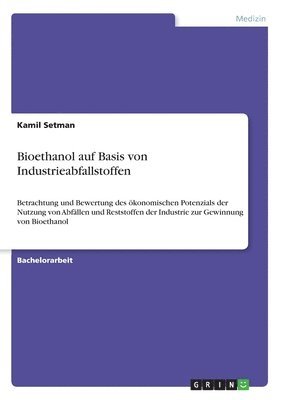 Medizin

Kamil Setman

Bioethanol auf Basis von Industrieabfallstoffen

Betrachtung und Bewertung des ökonomischen Potenzials der Nutzung von Abfällen und Reststoffen der Industrie zur Gewinnung von Bioethanol

Bachelorarbeit

GRIN